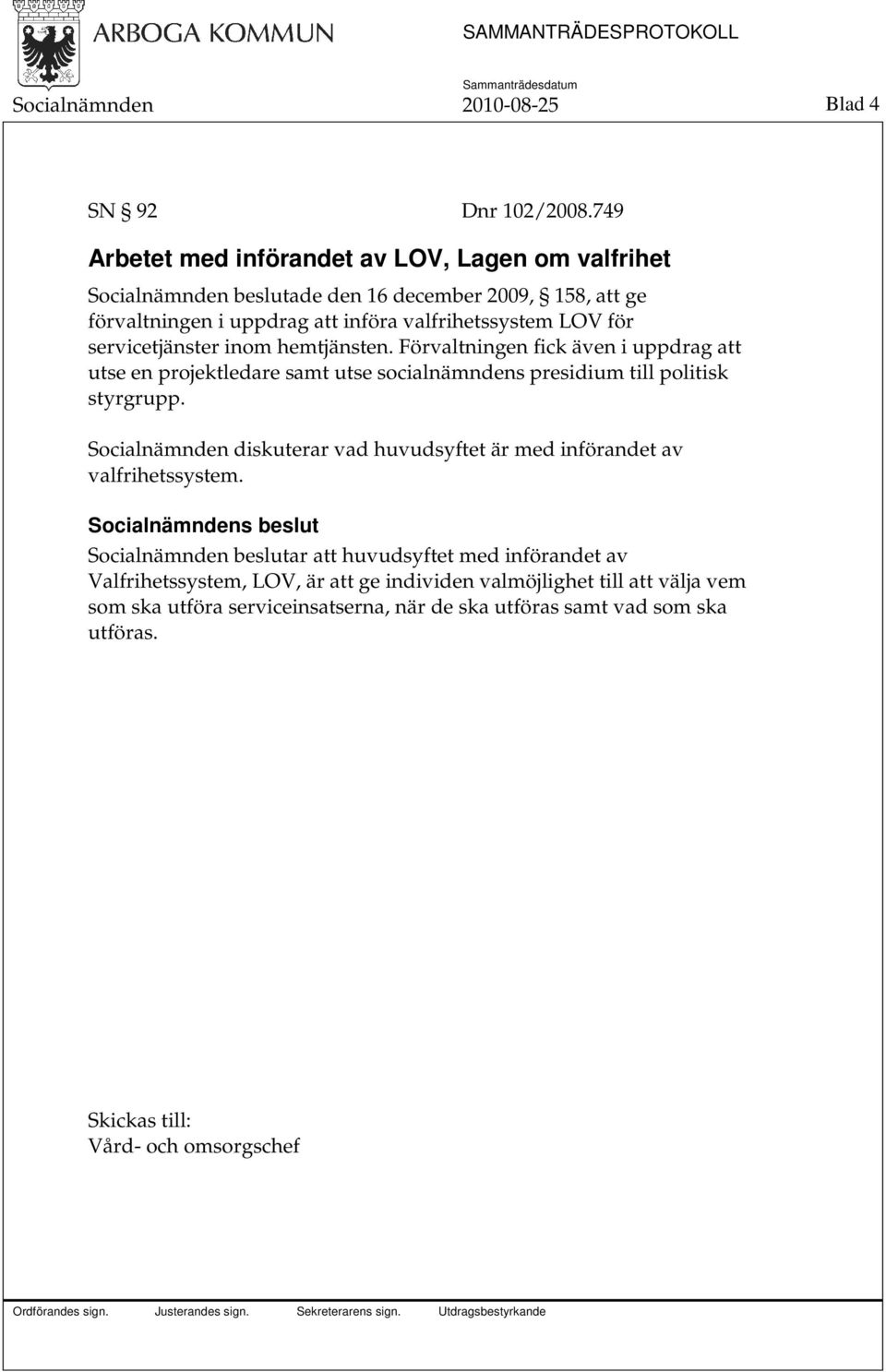 ARBOGA KOMMUN SAMMANTRÄDESPROTOKOLL

Sammanträdesdatum
Socialnämnden 2010-08-25 Blad 4

SN § 92 Dnr 102/2008.749

Arbetet med införandet av LOV, Lagen om valfrihet

Socialnämnden beslutade den 16 december 2009, § 158, att ge förvaltningen i uppdrag att införa valfrihetssystem LOV för servicetjänster inom hemtjänsten. Förvaltningen fick även i uppdrag att utse en projektledare samt utse socialnämndens presidium till politisk styrgrupp.

Socialnämnden diskuterar vad huvudsyftet är med införandet av valfrihetssystem.

Socialnämndens beslut

Socialnämnden beslutar att huvudsyftet med införandet av Valfrihetssystem, LOV, är att ge individen valmöjlighet till att välja vem som ska utföra serviceinsatserna, när de ska utföras samt vad som ska utföras.

Skickas till:
Vård- och omsorgschef

Ordförandes sign. Justerandes sign. Sekreterarens sign. Utdragsbestyrkande